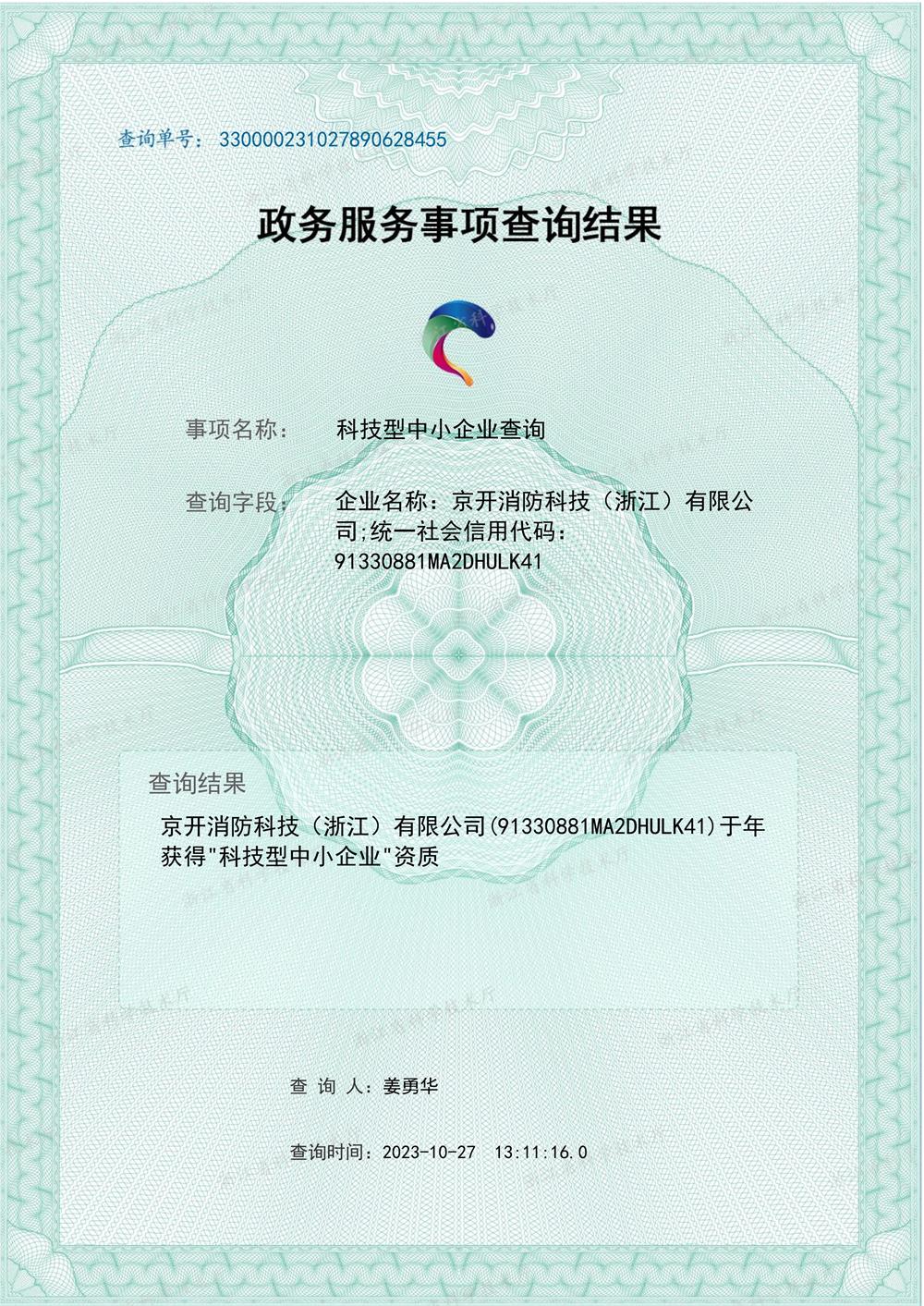 查询单号：330000231027890628455

政务服务事项查询结果

事项名称： 科技型中小企业查询

查询字段： 企业名称：京开消防科技（浙江）有限公司;统一社会信用代码：91330881MA2DHULK41

查询结果

京开消防科技（浙江）有限公司(91330881MA2DHULK41)于年获得"科技型中小企业"资质

查 询 人：姜勇华

查询时间：2023-10-27 13:11:16.0